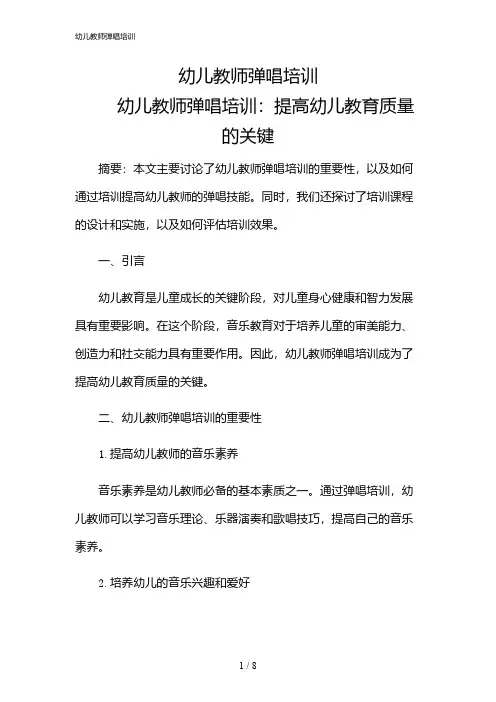 幼儿教师弹唱培训

幼儿教师弹唱培训

幼儿教师弹唱培训：提高幼儿教育质量的关键

摘要：本文主要讨论了幼儿教师弹唱培训的重要性，以及如何通过培训提高幼儿教师的弹唱技能。同时，我们还探讨了培训课程的设计和实施，以及如何评估培训效果。

一、引言

幼儿教育是儿童成长的关键阶段，对儿童身心健康和智力发展具有重要影响。在这个阶段，音乐教育对于培养儿童的审美能力、创造力和社交能力具有重要作用。因此，幼儿教师弹唱培训成为了提高幼儿教育质量的关键。

二、幼儿教师弹唱培训的重要性

1. 提高幼儿教师的音乐素养

音乐素养是幼儿教师必备的基本素质之一。通过弹唱培训，幼儿教师可以学习音乐理论、乐器演奏和歌唱技巧，提高自己的音乐素养。

2. 培养幼儿的音乐兴趣和爱好

1 / 8